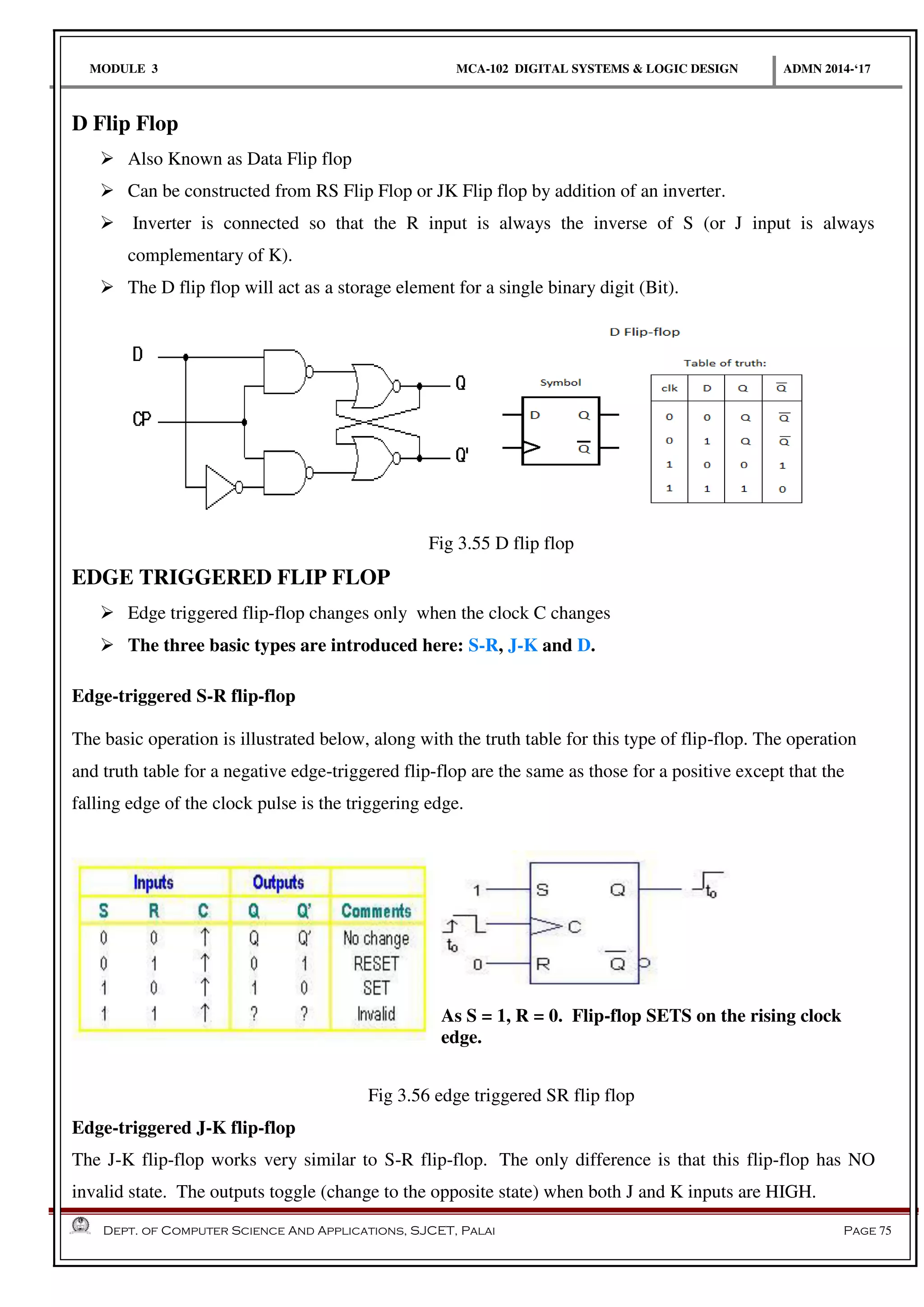 MODULE 3 MCA-102 DIGITAL SYSTEMS & LOGIC DESIGN ADMN 2014-'17

D Flip Flop

➢ Also Known as Data Flip flop

➢ Can be constructed from RS Flip Flop or JK Flip flop by addition of an inverter.

➢ Inverter is connected so that the R input is always the inverse of S (or J input is always complementary of K).

➢ The D flip flop will act as a storage element for a single binary digit (Bit).

D

CP

Q

Q'

D Flip-flop

Symbol

D Q

$\overline{Q}$

Table of truth:

| clk | D | Q | $\overline{Q}$ |
|---|---|---|---|
| 0 | 0 | Q | $\overline{Q}$ |
| 0 | 1 | Q | $\overline{Q}$ |
| 1 | 0 | 0 | 1 |
| 1 | 1 | 1 | 0 |

Fig 3.55 D flip flop

EDGE TRIGGERED FLIP FLOP

➢ Edge triggered flip-flop changes only when the clock C changes

➢ The three basic types are introduced here: S-R, J-K and D.

Edge-triggered S-R flip-flop

The basic operation is illustrated below, along with the truth table for this type of flip-flop. The operation and truth table for a negative edge-triggered flip-flop are the same as those for a positive except that the falling edge of the clock pulse is the triggering edge.

| Inputs | | | Outputs | | |
|---|---|---|---|---|---|
| S | R | C | Q | Q' | Comments |
| 0 | 0 | ↑ | Q | Q' | No change |
| 0 | 1 | ↑ | 0 | 1 | RESET |
| 1 | 0 | ↑ | 1 | 0 | SET |
| 1 | 1 | ↑ | ? | ? | Invalid |

1 S Q $t_0$

$t_0$ C

0 R $\overline{Q}$

As S = 1, R = 0. Flip-flop SETS on the rising clock edge.

Fig 3.56 edge triggered SR flip flop

Edge-triggered J-K flip-flop

The J-K flip-flop works very similar to S-R flip-flop. The only difference is that this flip-flop has NO invalid state. The outputs toggle (change to the opposite state) when both J and K inputs are HIGH.

DEPT. OF COMPUTER SCIENCE AND APPLICATIONS, SJCET, PALAI PAGE 75